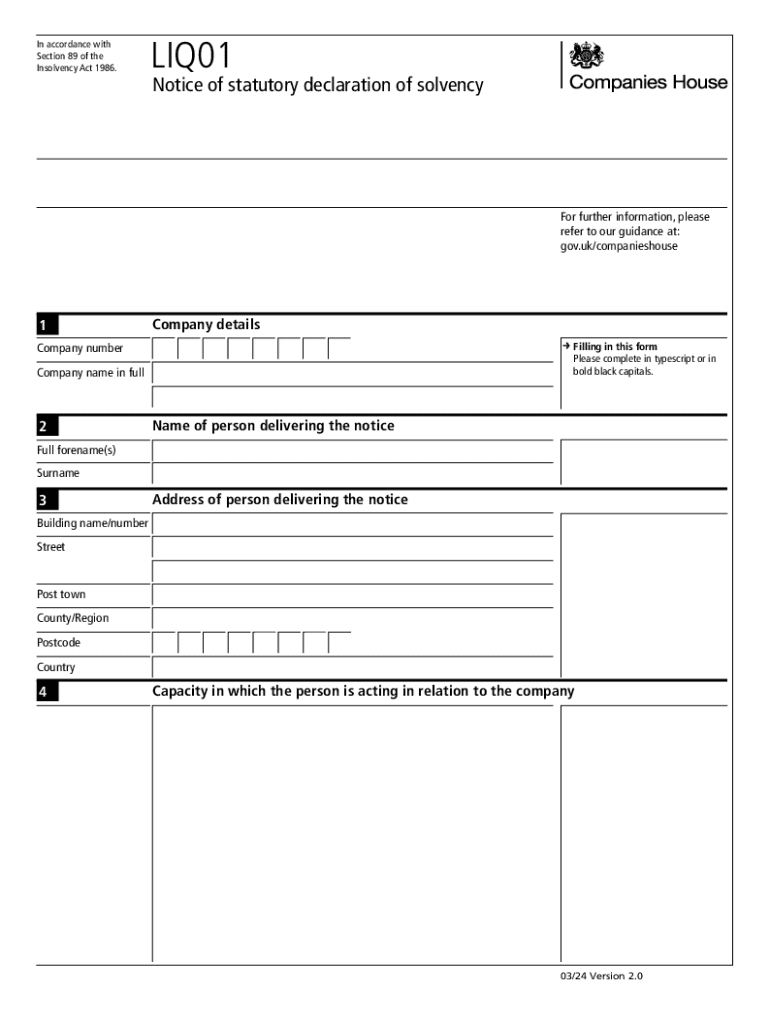 In accordance with Section 89 of the Insolvency Act 1986.

LIQ01
Notice of statutory declaration of solvency

Companies House

For further information, please refer to our guidance at: gov.uk/companieshouse

1 Company details

Company number

Company name in full

→ Filling in this form
Please complete in typescript or in bold black capitals.

2 Name of person delivering the notice

Full forename(s)

Surname

3 Address of person delivering the notice

Building name/number

Street

Post town

County/Region

Postcode

Country

4 Capacity in which the person is acting in relation to the company

03/24 Version 2.0